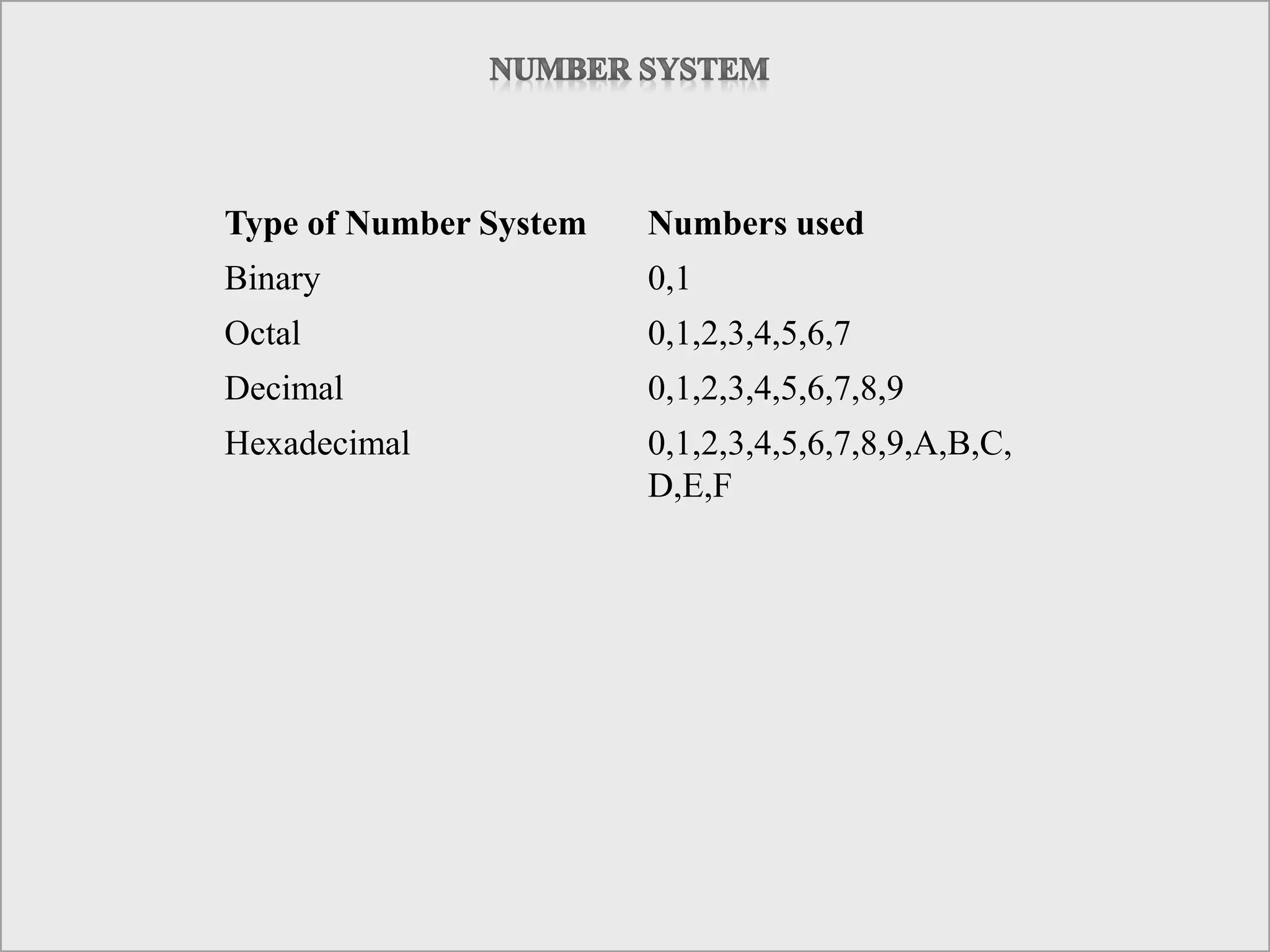 NUMBER SYSTEM

| Type of Number System | Numbers used |
|---|---|
| Binary | 0,1 |
| Octal | 0,1,2,3,4,5,6,7 |
| Decimal | 0,1,2,3,4,5,6,7,8,9 |
| Hexadecimal | 0,1,2,3,4,5,6,7,8,9,A,B,C, D,E,F |